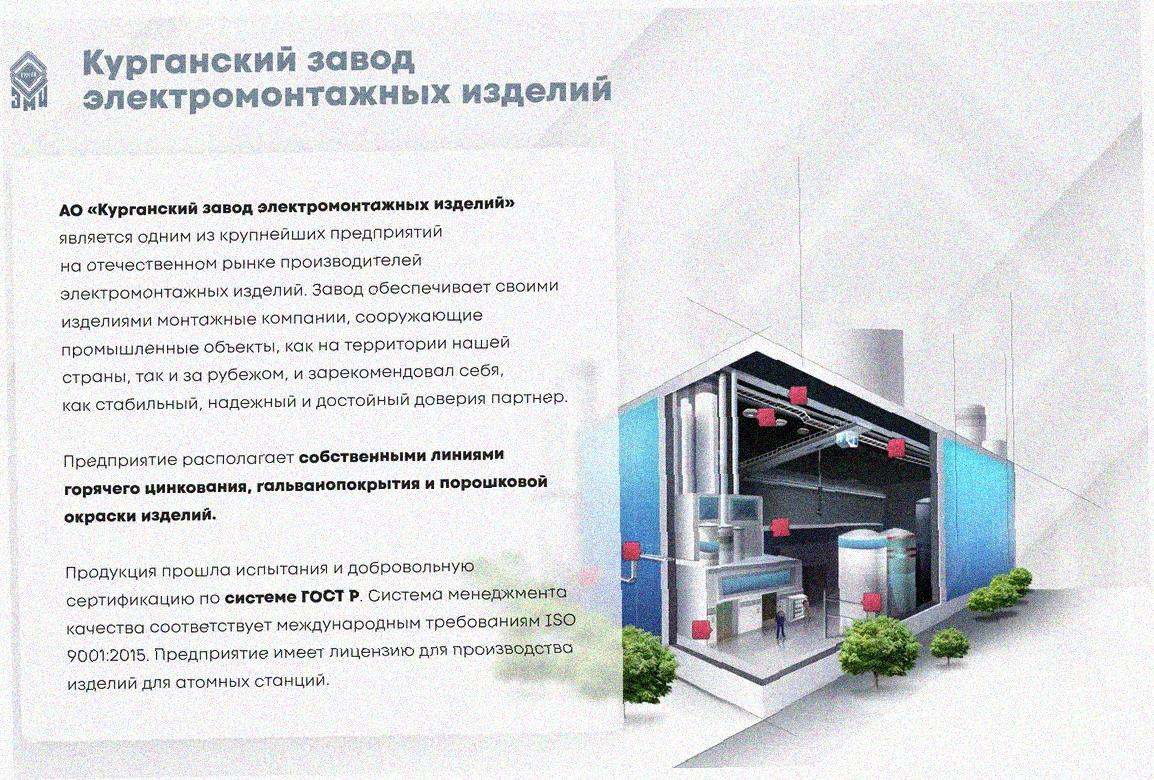 Курганский завод электромонтажных изделий

АО «Курганский завод электромонтажных изделий» является одним из крупнейших предприятий на отечественном рынке производителей электромонтажных изделий. Завод обеспечивает своими изделиями монтажные компании, сооружающие промышленные объекты, как на территории нашей страны, так и за рубежом, и зарекомендовал себя, как стабильный, надежный и достойный доверия партнер.

Предприятие располагает собственными линиями горячего цинкования, гальванопокрытия и порошковой окраски изделий.

Продукция прошла испытания и добровольную сертификацию по системе ГОСТ Р. Система менеджмента качества соответствует международным требованиям ISO 9001:2015. Предприятие имеет лицензию для производства изделий для атомных станций.